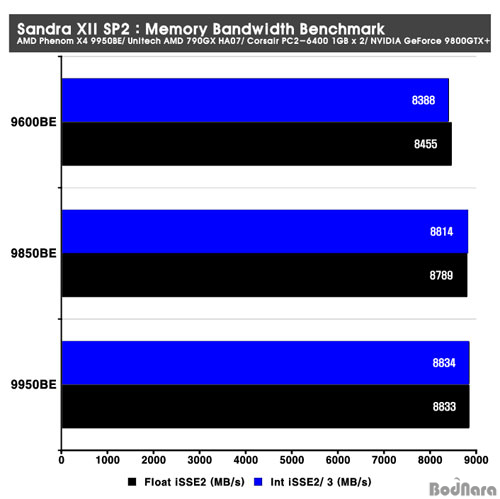 Sandra XII SP2 : Memory Bandwidth Benchmark
AMD Phenom X4 9950BE/ Unitech AMD 790GX HA07/ Corsair PC2-6400 1GB x 2/ NVIDIA GeForce 9800GTX+

9600BE
8388
8455

9850BE
8814
8789

9950BE
8834
8833

0 1000 2000 3000 4000 5000 6000 7000 8000 9000

Float iSSE2 (MB/s) Int iSSE2/ 3 (MB/s)

BodNara